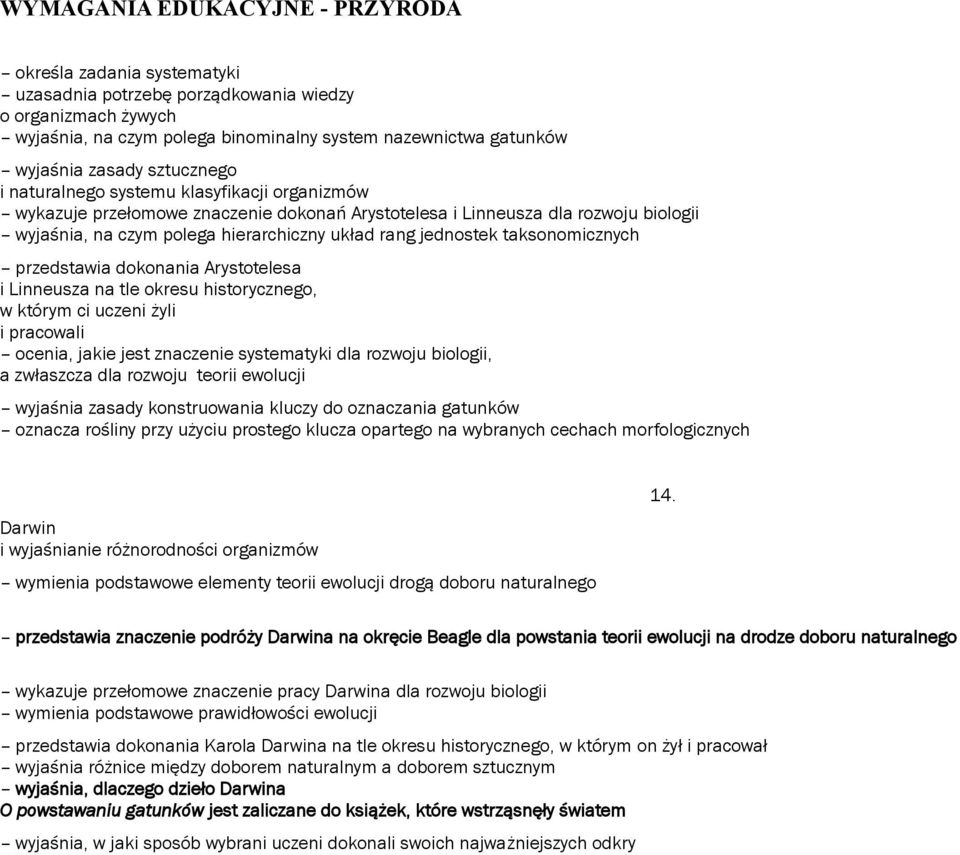 WYMAGANIA EDUKACYJNE - PRZYRODA

– określa zadania systematyki
– uzasadnia potrzebę porządkowania wiedzy o organizmach żywych
– wyjaśnia, na czym polega binominalny system nazewnictwa gatunków

– wyjaśnia zasady sztucznego i naturalnego systemu klasyfikacji organizmów
– wykazuje przełomowe znaczenie dokonań Arystotelesa i Linneusza dla rozwoju biologii
– wyjaśnia, na czym polega hierarchiczny układ rang jednostek taksonomicznych

– przedstawia dokonania Arystotelesa i Linneusza na tle okresu historycznego, w którym ci uczeni żyli i pracowali
– ocenia, jakie jest znaczenie systematyki dla rozwoju biologii, a zwłaszcza dla rozwoju teorii ewolucji

– wyjaśnia zasady konstruowania kluczy do oznaczania gatunków
– oznacza rośliny przy użyciu prostego klucza opartego na wybranych cechach morfologicznych

14.

Darwin i wyjaśnianie różnorodności organizmów

– wymienia podstawowe elementy teorii ewolucji drogą doboru naturalnego

– przedstawia znaczenie podróży Darwina na okręcie Beagle dla powstania teorii ewolucji na drodze doboru naturalnego

– wykazuje przełomowe znaczenie pracy Darwina dla rozwoju biologii
– wymienia podstawowe prawidłowości ewolucji

– przedstawia dokonania Karola Darwina na tle okresu historycznego, w którym on żył i pracował
– wyjaśnia różnice między doborem naturalnym a doborem sztucznym
– wyjaśnia, dlaczego dzieło Darwina O powstawaniu gatunków jest zaliczane do książek, które wstrząsnęły światem

– wyjaśnia, w jaki sposób wybrani uczeni dokonali swoich najważniejszych odkry